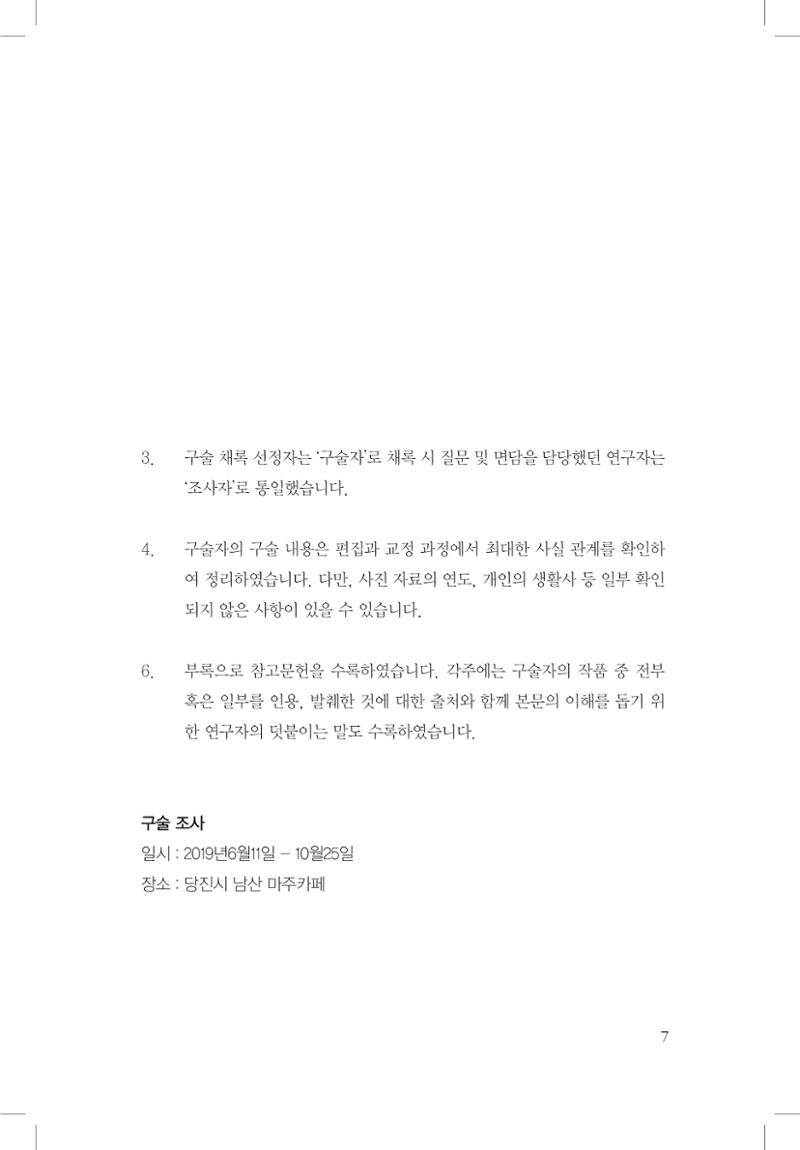 3. 구술 채록 선정자는 '구술자'로 채록 시 질문 및 면담을 담당했던 연구자는 '조사자'로 통일했습니다.

4. 구술자의 구술 내용은 편집과 교정 과정에서 최대한 사실 관계를 확인하여 정리하였습니다. 다만, 사진 자료의 연도, 개인의 생활사 등 일부 확인되지 않은 사항이 있을 수 있습니다.

6. 부록으로 참고문헌을 수록하였습니다. 각주에는 구술자의 작품 중 전부 혹은 일부를 인용, 발췌한 것에 대한 출처와 함께 본문의 이해를 돕기 위한 연구자의 덧붙이는 말도 수록하였습니다.

구술 조사
일시 : 2019년6월11일 – 10월25일
장소 : 당진시 남산 마주카페

7